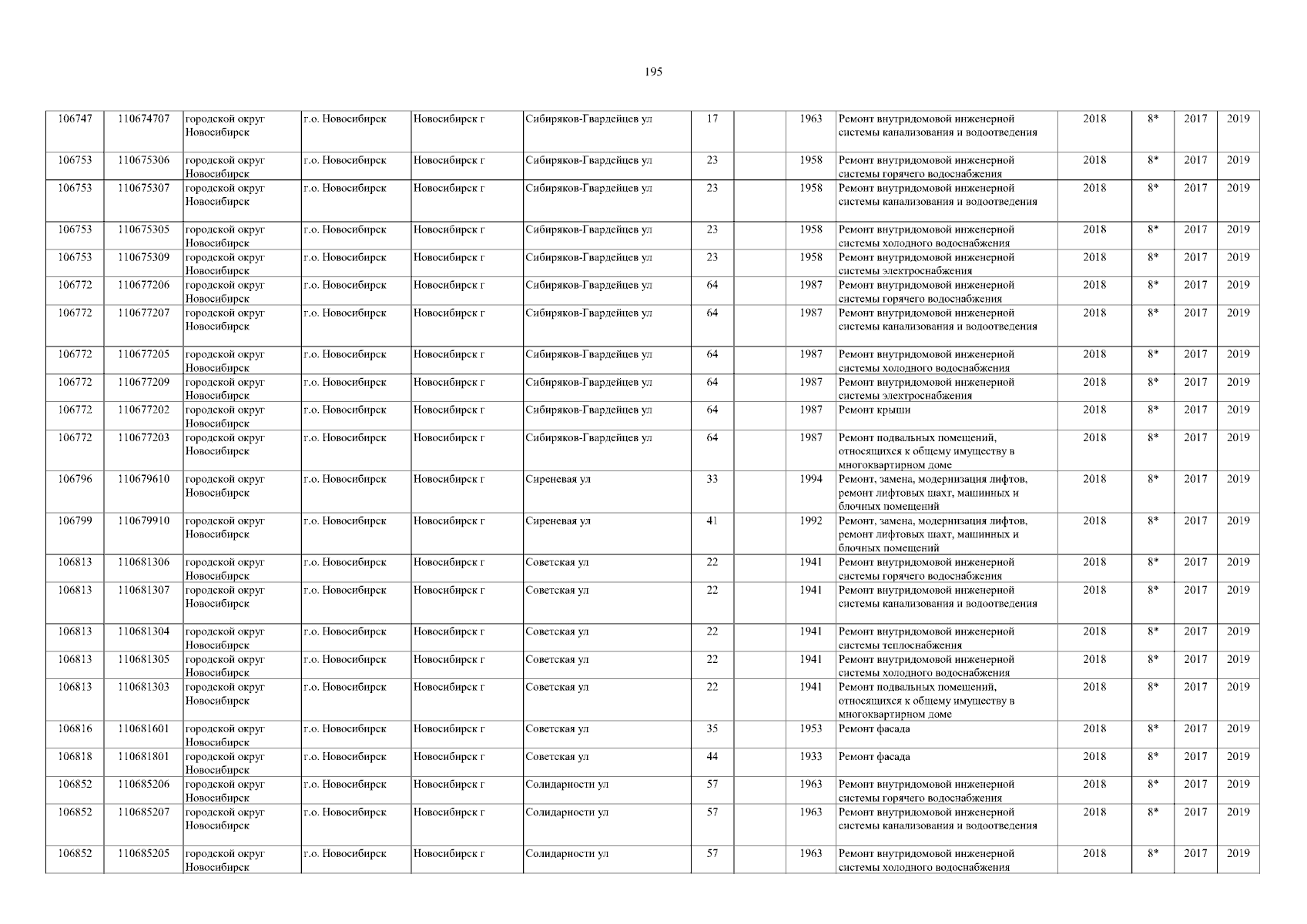 195

| | | | | | | | | | | | | | |
|---|---|---|---|---|---|---|---|---|---|---|---|---|---|
| 106747 | 110674707 | городской округ Новосибирск | г.о. Новосибирск | Новосибирск г | Сибиряков-Гвардейцев ул | 17 | | 1963 | Ремонт внутридомовой инженерной системы канализования и водоотведения | 2018 | 8* | 2017 | 2019 |
| 106753 | 110675306 | городской округ Новосибирск | г.о. Новосибирск | Новосибирск г | Сибиряков-Гвардейцев ул | 23 | | 1958 | Ремонт внутридомовой инженерной системы горячего водоснабжения | 2018 | 8* | 2017 | 2019 |
| 106753 | 110675307 | городской округ Новосибирск | г.о. Новосибирск | Новосибирск г | Сибиряков-Гвардейцев ул | 23 | | 1958 | Ремонт внутридомовой инженерной системы канализования и водоотведения | 2018 | 8* | 2017 | 2019 |
| 106753 | 110675305 | городской округ Новосибирск | г.о. Новосибирск | Новосибирск г | Сибиряков-Гвардейцев ул | 23 | | 1958 | Ремонт внутридомовой инженерной системы холодного водоснабжения | 2018 | 8* | 2017 | 2019 |
| 106753 | 110675309 | городской округ Новосибирск | г.о. Новосибирск | Новосибирск г | Сибиряков-Гвардейцев ул | 23 | | 1958 | Ремонт внутридомовой инженерной системы электроснабжения | 2018 | 8* | 2017 | 2019 |
| 106772 | 110677206 | городской округ Новосибирск | г.о. Новосибирск | Новосибирск г | Сибиряков-Гвардейцев ул | 64 | | 1987 | Ремонт внутридомовой инженерной системы горячего водоснабжения | 2018 | 8* | 2017 | 2019 |
| 106772 | 110677207 | городской округ Новосибирск | г.о. Новосибирск | Новосибирск г | Сибиряков-Гвардейцев ул | 64 | | 1987 | Ремонт внутридомовой инженерной системы канализования и водоотведения | 2018 | 8* | 2017 | 2019 |
| 106772 | 110677205 | городской округ Новосибирск | г.о. Новосибирск | Новосибирск г | Сибиряков-Гвардейцев ул | 64 | | 1987 | Ремонт внутридомовой инженерной системы холодного водоснабжения | 2018 | 8* | 2017 | 2019 |
| 106772 | 110677209 | городской округ Новосибирск | г.о. Новосибирск | Новосибирск г | Сибиряков-Гвардейцев ул | 64 | | 1987 | Ремонт внутридомовой инженерной системы электроснабжения | 2018 | 8* | 2017 | 2019 |
| 106772 | 110677202 | городской округ Новосибирск | г.о. Новосибирск | Новосибирск г | Сибиряков-Гвардейцев ул | 64 | | 1987 | Ремонт крыши | 2018 | 8* | 2017 | 2019 |
| 106772 | 110677203 | городской округ Новосибирск | г.о. Новосибирск | Новосибирск г | Сибиряков-Гвардейцев ул | 64 | | 1987 | Ремонт подвальных помещений, относящихся к общему имуществу в многоквартирном доме | 2018 | 8* | 2017 | 2019 |
| 106796 | 110679610 | городской округ Новосибирск | г.о. Новосибирск | Новосибирск г | Сиреневая ул | 33 | | 1994 | Ремонт, замена, модернизация лифтов, ремонт лифтовых шахт, машинных и блочных помещений | 2018 | 8* | 2017 | 2019 |
| 106799 | 110679910 | городской округ Новосибирск | г.о. Новосибирск | Новосибирск г | Сиреневая ул | 41 | | 1992 | Ремонт, замена, модернизация лифтов, ремонт лифтовых шахт, машинных и блочных помещений | 2018 | 8* | 2017 | 2019 |
| 106813 | 110681306 | городской округ Новосибирск | г.о. Новосибирск | Новосибирск г | Советская ул | 22 | | 1941 | Ремонт внутридомовой инженерной системы горячего водоснабжения | 2018 | 8* | 2017 | 2019 |
| 106813 | 110681307 | городской округ Новосибирск | г.о. Новосибирск | Новосибирск г | Советская ул | 22 | | 1941 | Ремонт внутридомовой инженерной системы канализования и водоотведения | 2018 | 8* | 2017 | 2019 |
| 106813 | 110681304 | городской округ Новосибирск | г.о. Новосибирск | Новосибирск г | Советская ул | 22 | | 1941 | Ремонт внутридомовой инженерной системы теплоснабжения | 2018 | 8* | 2017 | 2019 |
| 106813 | 110681305 | городской округ Новосибирск | г.о. Новосибирск | Новосибирск г | Советская ул | 22 | | 1941 | Ремонт внутридомовой инженерной системы холодного водоснабжения | 2018 | 8* | 2017 | 2019 |
| 106813 | 110681303 | городской округ Новосибирск | г.о. Новосибирск | Новосибирск г | Советская ул | 22 | | 1941 | Ремонт подвальных помещений, относящихся к общему имуществу в многоквартирном доме | 2018 | 8* | 2017 | 2019 |
| 106816 | 110681601 | городской округ Новосибирск | г.о. Новосибирск | Новосибирск г | Советская ул | 35 | | 1953 | Ремонт фасада | 2018 | 8* | 2017 | 2019 |
| 106818 | 110681801 | городской округ Новосибирск | г.о. Новосибирск | Новосибирск г | Советская ул | 44 | | 1933 | Ремонт фасада | 2018 | 8* | 2017 | 2019 |
| 106852 | 110685206 | городской округ Новосибирск | г.о. Новосибирск | Новосибирск г | Солидарности ул | 57 | | 1963 | Ремонт внутридомовой инженерной системы горячего водоснабжения | 2018 | 8* | 2017 | 2019 |
| 106852 | 110685207 | городской округ Новосибирск | г.о. Новосибирск | Новосибирск г | Солидарности ул | 57 | | 1963 | Ремонт внутридомовой инженерной системы канализования и водоотведения | 2018 | 8* | 2017 | 2019 |
| 106852 | 110685205 | городской округ Новосибирск | г.о. Новосибирск | Новосибирск г | Солидарности ул | 57 | | 1963 | Ремонт внутридомовой инженерной системы холодного водоснабжения | 2018 | 8* | 2017 | 2019 |